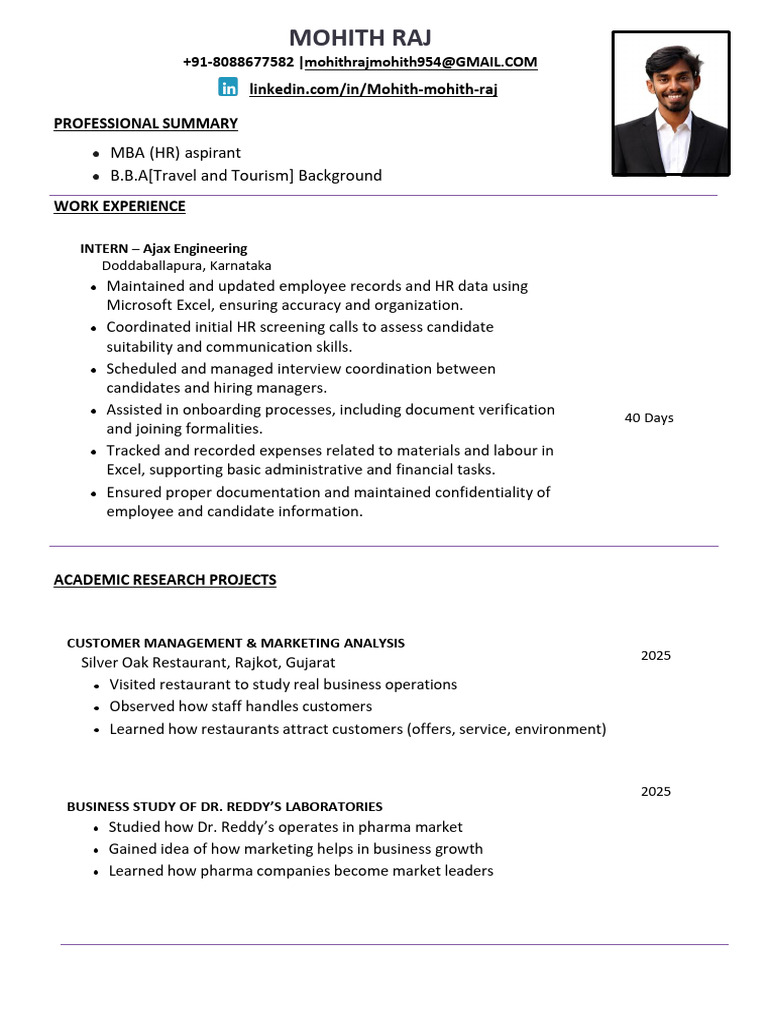 MOHITH RAJ

+91-8088677582 |mohithrajmohith954@GMAIL.COM

in linkedin.com/in/Mohith-mohith-raj

PROFESSIONAL SUMMARY

- MBA (HR) aspirant
- B.B.A[Travel and Tourism] Background

WORK EXPERIENCE

INTERN – Ajax Engineering
Doddaballapura, Karnataka

- Maintained and updated employee records and HR data using Microsoft Excel, ensuring accuracy and organization.
- Coordinated initial HR screening calls to assess candidate suitability and communication skills.
- Scheduled and managed interview coordination between candidates and hiring managers.
- Assisted in onboarding processes, including document verification and joining formalities.
- Tracked and recorded expenses related to materials and labour in Excel, supporting basic administrative and financial tasks.
- Ensured proper documentation and maintained confidentiality of employee and candidate information.

40 Days

ACADEMIC RESEARCH PROJECTS

CUSTOMER MANAGEMENT & MARKETING ANALYSIS
Silver Oak Restaurant, Rajkot, Gujarat

2025

- Visited restaurant to study real business operations
- Observed how staff handles customers
- Learned how restaurants attract customers (offers, service, environment)

2025

BUSINESS STUDY OF DR. REDDY'S LABORATORIES

- Studied how Dr. Reddy's operates in pharma market
- Gained idea of how marketing helps in business growth
- Learned how pharma companies become market leaders